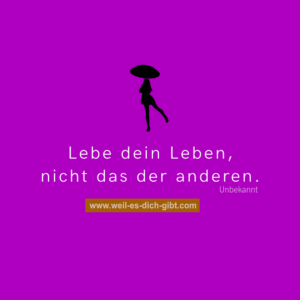 Lebe dein Leben,
nicht das der anderen.
Unbekannt

www.weil-es-dich-gibt.com